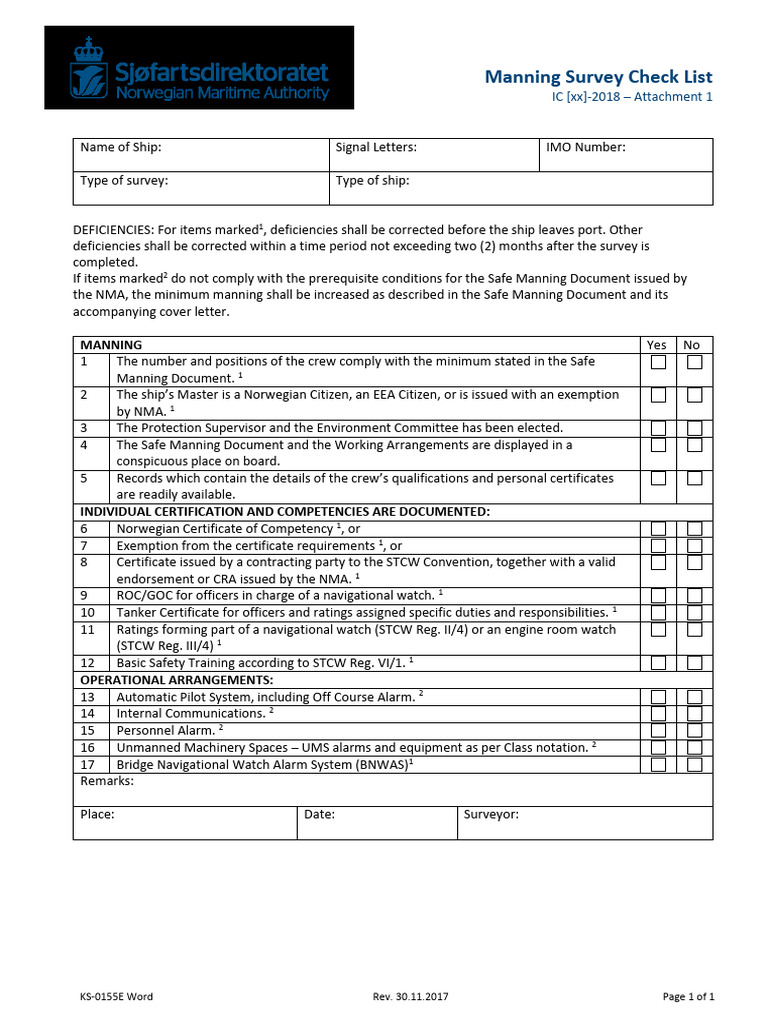 Sjøfartsdirektoratet
Norwegian Maritime Authority

Manning Survey Check List
IC [xx]-2018 – Attachment 1

Name of Ship:
Signal Letters:
IMO Number:
Type of survey:
Type of ship:

DEFICIENCIES: For items marked$^{1}$, deficiencies shall be corrected before the ship leaves port. Other deficiencies shall be corrected within a time period not exceeding two (2) months after the survey is completed.
If items marked$^{2}$ do not comply with the prerequisite conditions for the Safe Manning Document issued by the NMA, the minimum manning shall be increased as described in the Safe Manning Document and its accompanying cover letter.

| MANNING | | Yes | No |
|---|---|---|---|
| 1 | The number and positions of the crew comply with the minimum stated in the Safe Manning Document. $^{1}$ | ☐ | ☐ |
| 2 | The ship's Master is a Norwegian Citizen, an EEA Citizen, or is issued with an exemption by NMA. $^{1}$ | ☐ | ☐ |
| 3 | The Protection Supervisor and the Environment Committee has been elected. | ☐ | ☐ |
| 4 | The Safe Manning Document and the Working Arrangements are displayed in a conspicuous place on board. | ☐ | ☐ |
| 5 | Records which contain the details of the crew's qualifications and personal certificates are readily available. | ☐ | ☐ |
| INDIVIDUAL CERTIFICATION AND COMPETENCIES ARE DOCUMENTED: | | | |
| 6 | Norwegian Certificate of Competency $^{1}$, or | ☐ | ☐ |
| 7 | Exemption from the certificate requirements $^{1}$, or | ☐ | ☐ |
| 8 | Certificate issued by a contracting party to the STCW Convention, together with a valid endorsement or CRA issued by the NMA. $^{1}$ | ☐ | ☐ |
| 9 | ROC/GOC for officers in charge of a navigational watch. $^{1}$ | ☐ | ☐ |
| 10 | Tanker Certificate for officers and ratings assigned specific duties and responsibilities. $^{1}$ | ☐ | ☐ |
| 11 | Ratings forming part of a navigational watch (STCW Reg. II/4) or an engine room watch (STCW Reg. III/4) $^{1}$ | ☐ | ☐ |
| 12 | Basic Safety Training according to STCW Reg. VI/1. $^{1}$ | ☐ | ☐ |
| OPERATIONAL ARRANGEMENTS: | | | |
| 13 | Automatic Pilot System, including Off Course Alarm. $^{2}$ | ☐ | ☐ |
| 14 | Internal Communications. $^{2}$ | ☐ | ☐ |
| 15 | Personnel Alarm. $^{2}$ | ☐ | ☐ |
| 16 | Unmanned Machinery Spaces – UMS alarms and equipment as per Class notation. $^{2}$ | ☐ | ☐ |
| 17 | Bridge Navigational Watch Alarm System (BNWAS)$^{1}$ | ☐ | ☐ |

Remarks:

Place:
Date:
Surveyor:

KS-0155E Word
Rev. 30.11.2017
Page 1 of 1